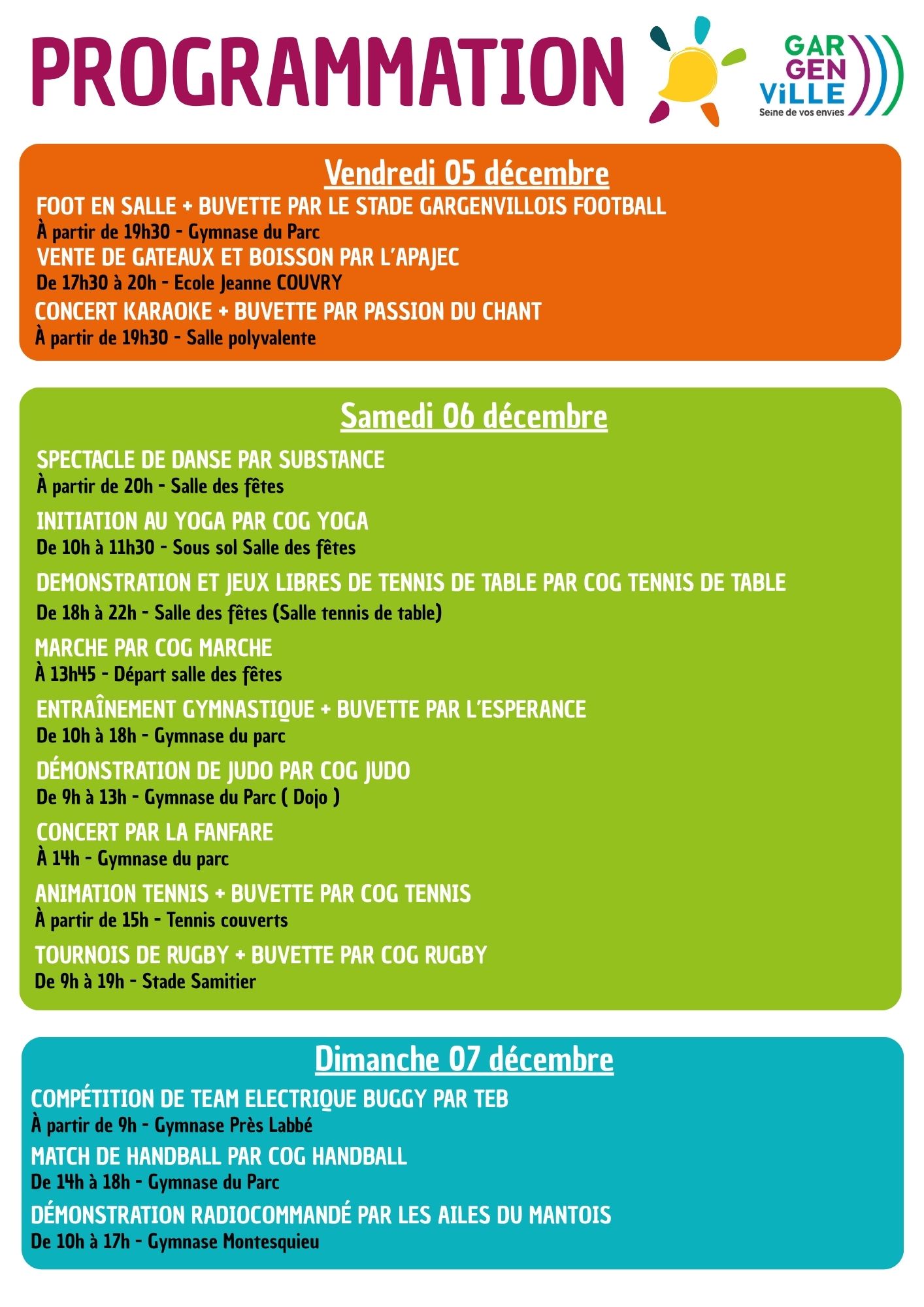 PROGRAMMATION

GAR GEN ViLLE
Seine de vos envies

Vendredi 05 décembre

FOOT EN SALLE + BUVETTE PAR LE STADE GARGENVILLOIS FOOTBALL
À partir de 19h30 - Gymnase du Parc
VENTE DE GATEAUX ET BOISSON PAR L'APAJEC
De 17h30 à 20h - Ecole Jeanne COUVRY
CONCERT KARAOKE + BUVETTE PAR PASSION DU CHANT
À partir de 19h30 - Salle polyvalente

Samedi 06 décembre

SPECTACLE DE DANSE PAR SUBSTANCE
À partir de 20h - Salle des fêtes
INITIATION AU YOGA PAR COG YOGA
De 10h à 11h30 - Sous sol Salle des fêtes
DEMONSTRATION ET JEUX LIBRES DE TENNIS DE TABLE PAR COG TENNIS DE TABLE
De 18h à 22h - Salle des fêtes (Salle tennis de table)
MARCHE PAR COG MARCHE
À 13h45 - Départ salle des fêtes
ENTRAÎNEMENT GYMNASTIQUE + BUVETTE PAR L'ESPERANCE
De 10h à 18h - Gymnase du parc
DÉMONSTRATION DE JUDO PAR COG JUDO
De 9h à 13h - Gymnase du Parc ( Dojo )
CONCERT PAR LA FANFARE
À 14h - Gymnase du parc
ANIMATION TENNIS + BUVETTE PAR COG TENNIS
À partir de 15h - Tennis couverts
TOURNOIS DE RUGBY + BUVETTE PAR COG RUGBY
De 9h à 19h - Stade Samitier

Dimanche 07 décembre

COMPÉTITION DE TEAM ELECTRIQUE BUGGY PAR TEB
À partir de 9h - Gymnase Près Labbé
MATCH DE HANDBALL PAR COG HANDBALL
De 14h à 18h - Gymnase du Parc
DÉMONSTRATION RADIOCOMMANDÉ PAR LES AILES DU MANTOIS
De 10h à 17h - Gymnase Montesquieu